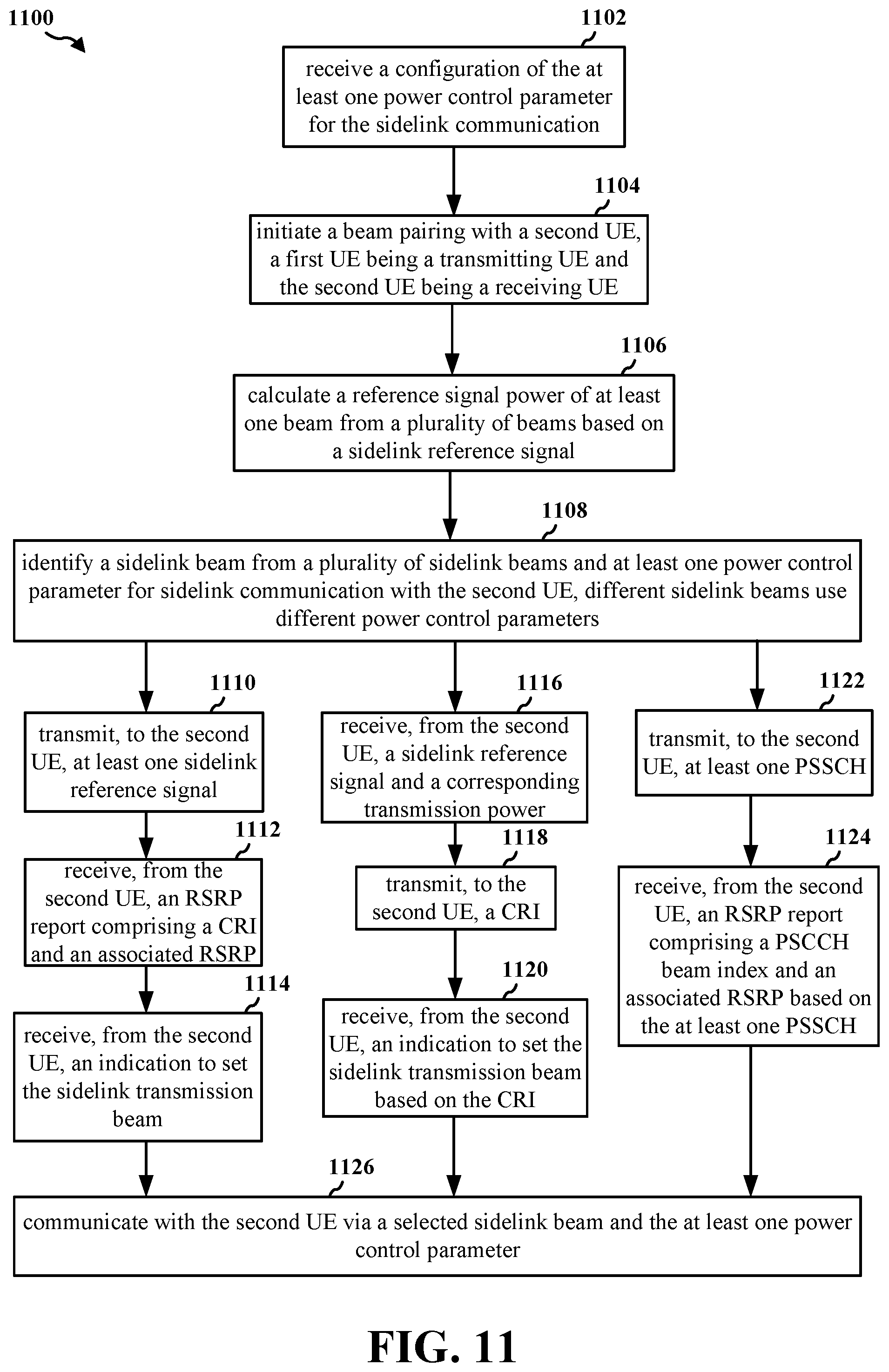 1100

1102

receive a configuration of the at least one power control parameter for the sidelink communication

1104

initiate a beam pairing with a second UE, a first UE being a transmitting UE and the second UE being a receiving UE

1106

calculate a reference signal power of at least one beam from a plurality of beams based on a sidelink reference signal

1108

identify a sidelink beam from a plurality of sidelink beams and at least one power control parameter for sidelink communication with the second UE, different sidelink beams use different power control parameters

1110

transmit, to the second UE, at least one sidelink reference signal

1112

receive, from the second UE, an RSRP report comprising a CRI and an associated RSRP

1114

receive, from the second UE, an indication to set the sidelink transmission beam

1116

receive, from the second UE, a sidelink reference signal and a corresponding transmission power

1118

transmit, to the second UE, a CRI

1120

receive, from the second UE, an indication to set the sidelink transmission beam based on the CRI

1122

transmit, to the second UE, at least one PSSCH

1124

receive, from the second UE, an RSRP report comprising a PSCCH beam index and an associated RSRP based on the at least one PSSCH

1126

communicate with the second UE via a selected sidelink beam and the at least one power control parameter

FIG. 11